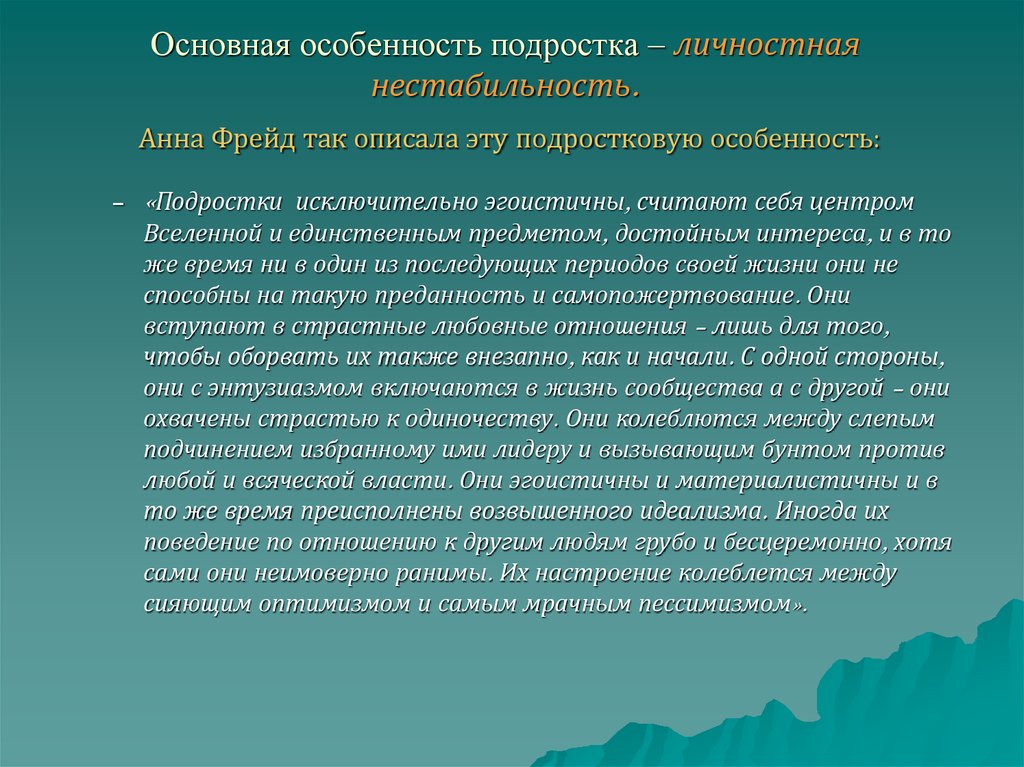 Основная особенность подростка – личностная нестабильность.

Анна Фрейд так описала эту подростковую особенность:

– «Подростки исключительно эгоистичны, считают себя центром Вселенной и единственным предметом, достойным интереса, и в то же время ни в один из последующих периодов своей жизни они не способны на такую преданность и самопожертвование. Они вступают в страстные любовные отношения – лишь для того, чтобы оборвать их также внезапно, как и начали. С одной стороны, они с энтузиазмом включаются в жизнь сообщества а с другой – они охвачены страстью к одиночеству. Они колеблются между слепым подчинением избранному ими лидеру и вызывающим бунтом против любой и всяческой власти. Они эгоистичны и материалистичны и в то же время преисполнены возвышенного идеализма. Иногда их поведение по отношению к другим людям грубо и бесцеремонно, хотя сами они неимоверно ранимы. Их настроение колеблется между сияющим оптимизмом и самым мрачным пессимизмом».